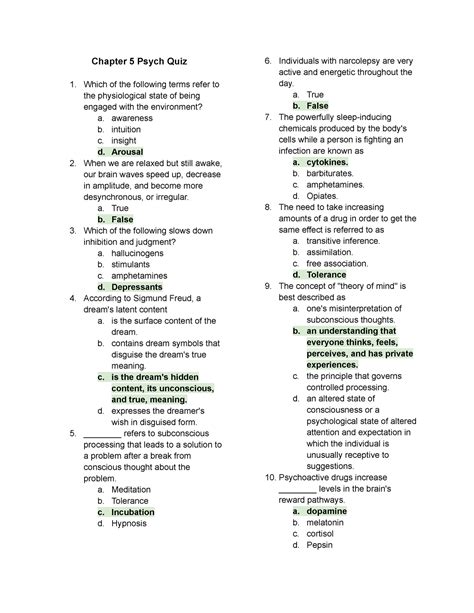 Chapter 5 Psych Quiz

1. Which of the following terms refer to the physiological state of being engaged with the environment?
a. awareness
b. intuition
c. insight
d. Arousal

2. When we are relaxed but still awake, our brain waves speed up, decrease in amplitude, and become more desynchronous, or irregular.
a. True
b. False

3. Which of the following slows down inhibition and judgment?
a. hallucinogens
b. stimulants
c. amphetamines
d. Depressants

4. According to Sigmund Freud, a dream's latent content
a. is the surface content of the dream.
b. contains dream symbols that disguise the dream's true meaning.
c. is the dream's hidden content, its unconscious, and true, meaning.
d. expresses the dreamer's wish in disguised form.

5. ________ refers to subconscious processing that leads to a solution to a problem after a break from conscious thought about the problem.
a. Meditation
b. Tolerance
c. Incubation
d. Hypnosis

6. Individuals with narcolepsy are very active and energetic throughout the day.
a. True
b. False

7. The powerfully sleep-inducing chemicals produced by the body's cells while a person is fighting an infection are known as
a. cytokines.
b. barbiturates.
c. amphetamines.
d. Opiates.

8. The need to take increasing amounts of a drug in order to get the same effect is referred to as
a. transitive inference.
b. assimilation.
c. free association.
d. Tolerance

9. The concept of "theory of mind" is best described as
a. one's misinterpretation of subconscious thoughts.
b. an understanding that everyone thinks, feels, perceives, and has private experiences.
c. the principle that governs controlled processing.
d. an altered state of consciousness or a psychological state of altered attention and expectation in which the individual is unusually receptive to suggestions.

10. Psychoactive drugs increase ________ levels in the brain's reward pathways.
a. dopamine
b. melatonin
c. cortisol
d. Pepsin